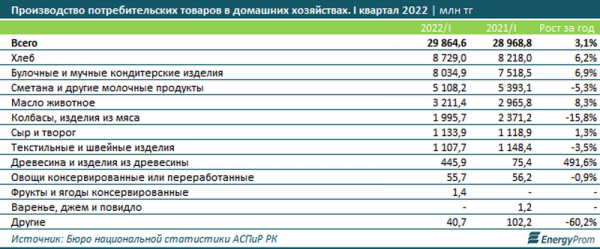 Производство потребительских товаров в домашних хозяйствах. I квартал 2022 | млн тг

|  | 2022/I | 2021/I | Рост за год |
|---|---|---|---|
| Всего | 29 864,6 | 28 968,8 | 3,1% |
| Хлеб | 8 729,0 | 8 218,0 | 6,2% |
| Булочные и мучные кондитерские изделия | 8 034,9 | 7 518,5 | 6,9% |
| Сметана и другие молочные продукты | 5 108,2 | 5 393,1 | -5,3% |
| Масло животное | 3 211,4 | 2 965,8 | 8,3% |
| Колбасы, изделия из мяса | 1 995,7 | 2 371,2 | -15,8% |
| Сыр и творог | 1 133,9 | 1 118,9 | 1,3% |
| Текстильные и швейные изделия | 1 107,7 | 1 148,4 | -3,5% |
| Древесина и изделия из древесины | 445,9 | 75,4 | 491,6% |
| Овощи консервированные или переработанные | 55,7 | 56,2 | -0,9% |
| Фрукты и ягоды консервированные | 1,4 | - | - |
| Варенье, джем и повидло | - | 1,2 | - |
| Другие | 40,7 | 102,2 | -60,2% |

Источник: Бюро национальной статистики АСПиР РК

EnergyProm